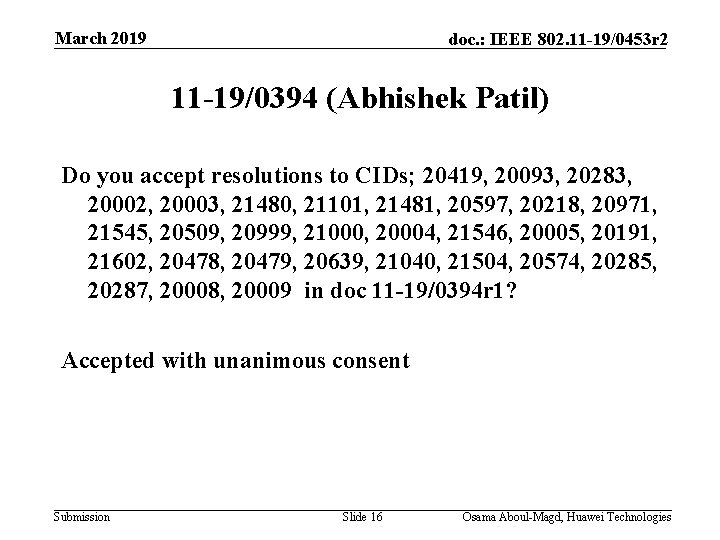 March 2019

doc.: IEEE 802.11-19/0453r2

11-19/0394 (Abhishek Patil)

Do you accept resolutions to CIDs; 20419, 20093, 20283, 20002, 20003, 21480, 21101, 21481, 20597, 20218, 20971, 21545, 20509, 20999, 21000, 20004, 21546, 20005, 20191, 21602, 20478, 20479, 20639, 21040, 21504, 20574, 20285, 20287, 20008, 20009 in doc 11-19/0394r1?

Accepted with unanimous consent

Submission

Slide 16

Osama Aboul-Magd, Huawei Technologies